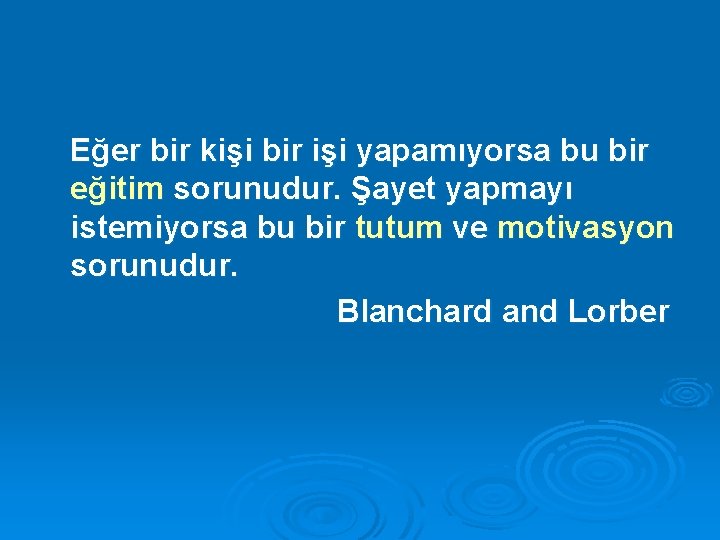 Eğer bir kişi bir işi yapamıyorsa bu bir eğitim sorunudur. Şayet yapmayı istemiyorsa bu bir tutum ve motivasyon sorunudur.

Blanchard and Lorber